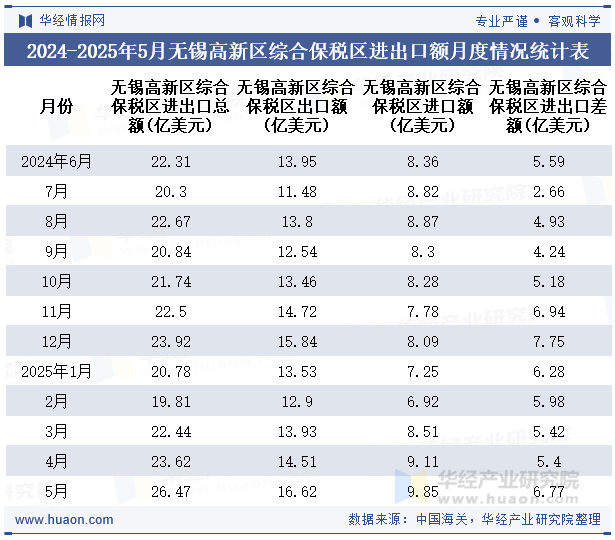 华经情报网

专业严谨 • 客观科学

2024-2025年5月无锡高新区综合保税区进出口额月度情况统计表

| 月份 | 无锡高新区综合保税区进出口总额(亿美元) | 无锡高新区综合保税区出口额(亿美元) | 无锡高新区综合保税区进口额(亿美元) | 无锡高新区综合保税区进出口差额(亿美元) |
|---|---|---|---|---|
| 2024年6月 | 22.31 | 13.95 | 8.36 | 5.59 |
| 7月 | 20.3 | 11.48 | 8.82 | 2.66 |
| 8月 | 22.67 | 13.8 | 8.87 | 4.93 |
| 9月 | 20.84 | 12.54 | 8.3 | 4.24 |
| 10月 | 21.74 | 13.46 | 8.28 | 5.18 |
| 11月 | 22.5 | 14.72 | 7.78 | 6.94 |
| 12月 | 23.92 | 15.84 | 8.09 | 7.75 |
| 2025年1月 | 20.78 | 13.53 | 7.25 | 6.28 |
| 2月 | 19.81 | 12.9 | 6.92 | 5.98 |
| 3月 | 22.44 | 13.93 | 8.51 | 5.42 |
| 4月 | 23.62 | 14.51 | 9.11 | 5.4 |
| 5月 | 26.47 | 16.62 | 9.85 | 6.77 |

华经产业研究院
www.huaon.com

www.huaon.com

数据来源：中国海关，华经产业研究院整理